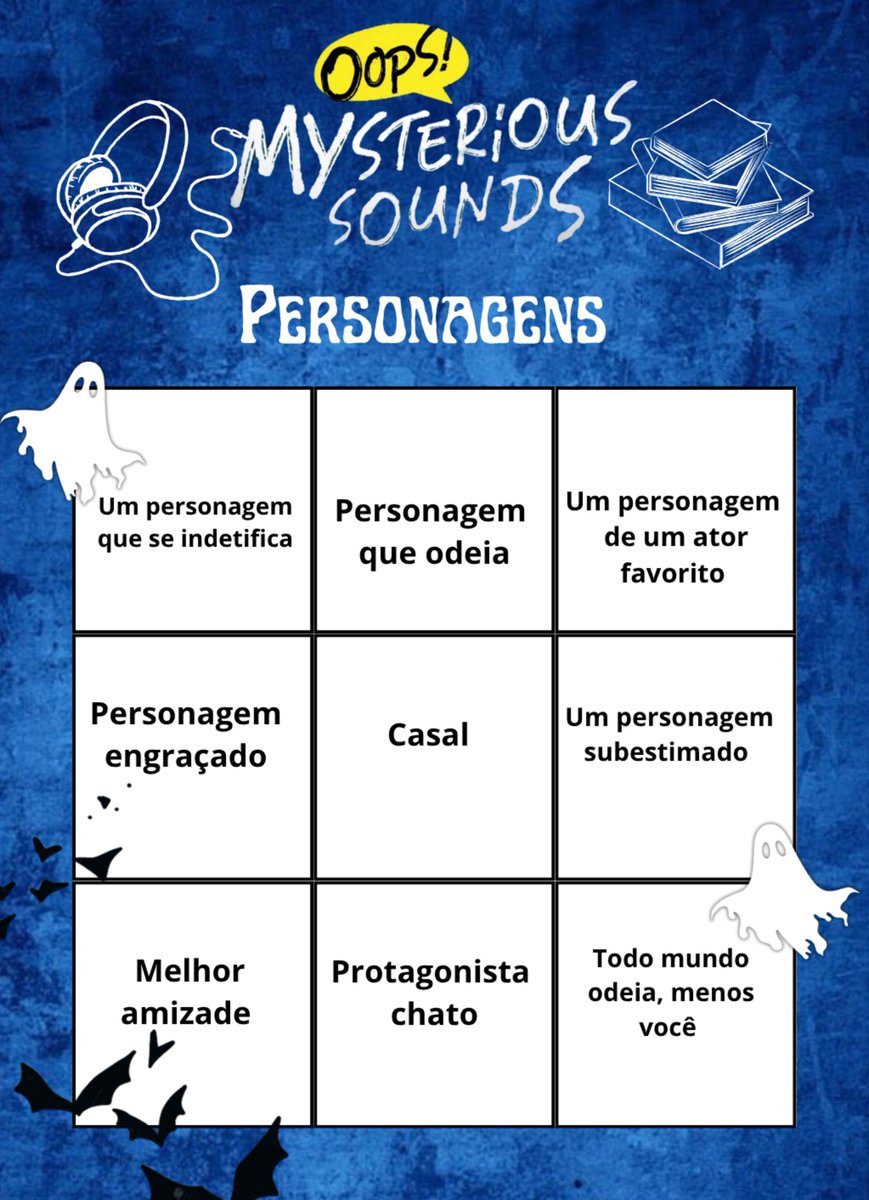 OOPS!
MYSTERIOUS SOUNDS

PERSONAGENS

| Um personagem que se indetifica | Personagem que odeia | Um personagem de um ator favorito |
|---|---|---|
| Personagem engraçado | Casal | Um personagem subestimado |
| Melhor amizade | Protagonista chato | Todo mundo odeia, menos você |